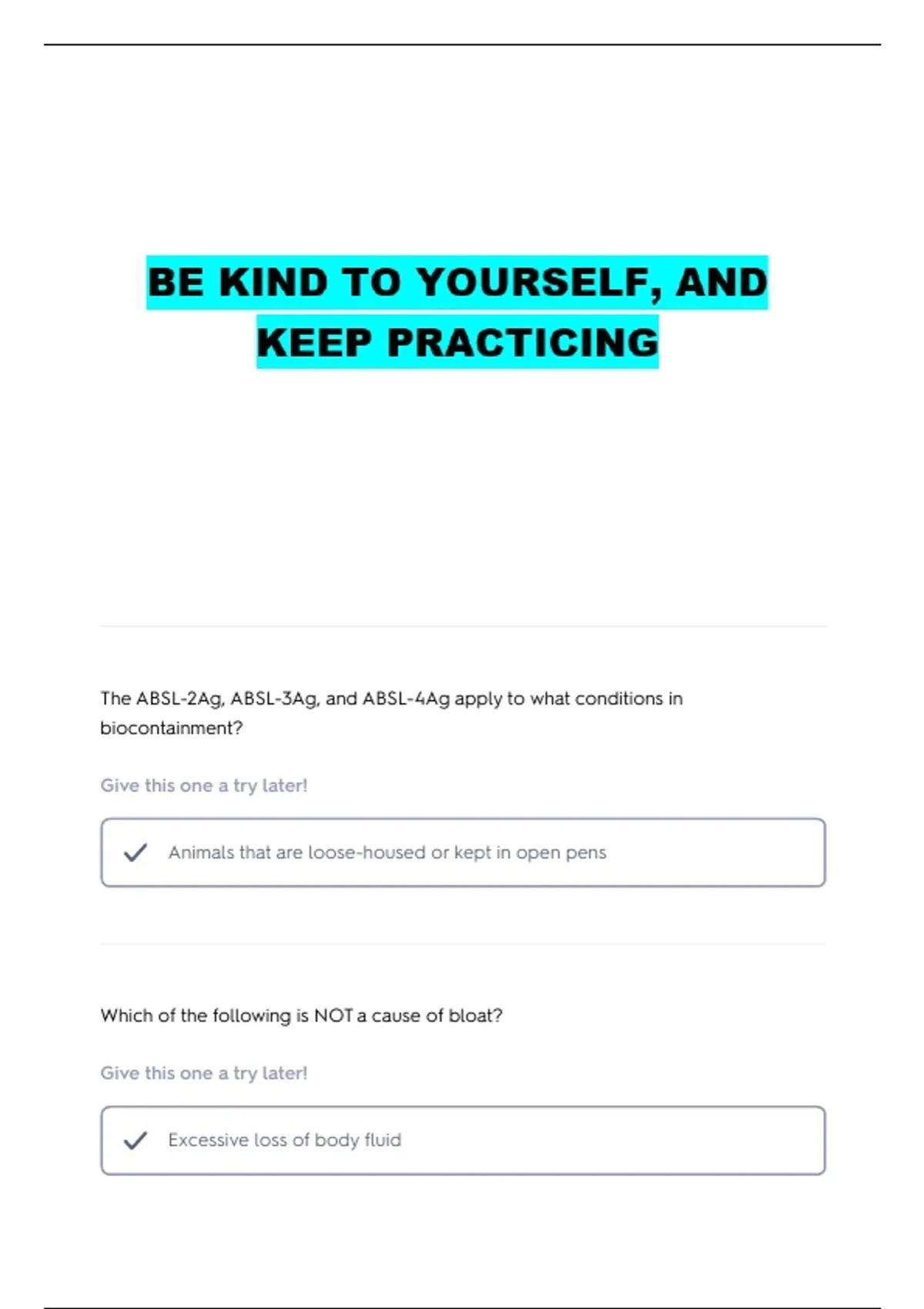 BE KIND TO YOURSELF, AND KEEP PRACTICING

The ABSL-2Ag, ABSL-3Ag, and ABSL-4Ag apply to what conditions in biocontainment?

Give this one a try later!

Animals that are loose-housed or kept in open pens

Which of the following is NOT a cause of bloat?

Give this one a try later!

Excessive loss of body fluid